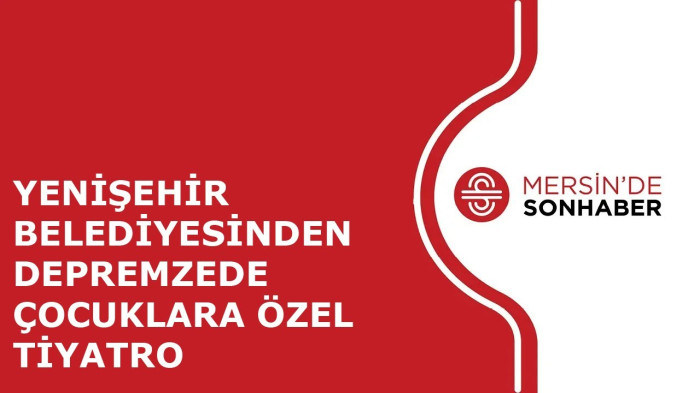 YENİŞEHİR BELEDİYESİNDEN DEPREMZEDE ÇOCUKLARA ÖZEL TİYATRO

MERSİN'DE
SONHABER